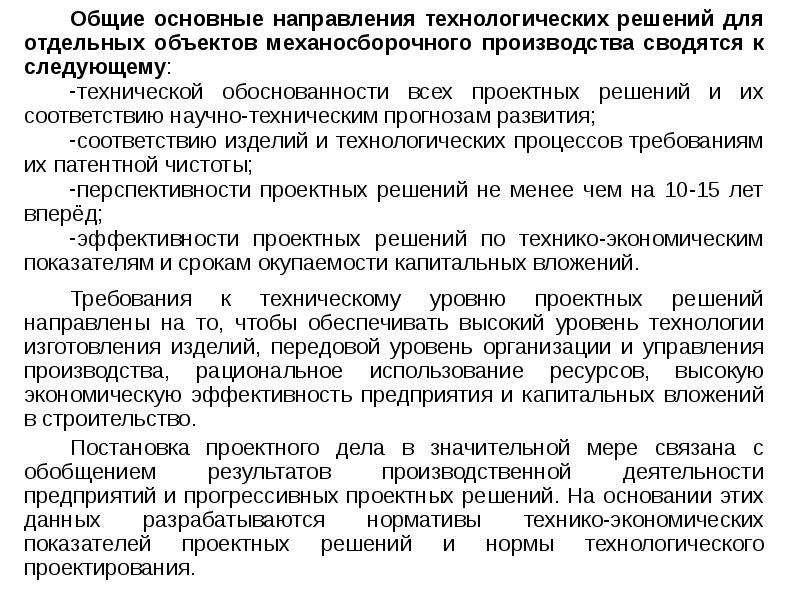 Общие основные направления технологических решений для отдельных объектов механосборочного производства сводятся к следующему:

-технической обоснованности всех проектных решений и их соответствию научно-техническим прогнозам развития;

-соответствию изделий и технологических процессов требованиям их патентной чистоты;

-перспективности проектных решений не менее чем на 10-15 лет вперёд;

-эффективности проектных решений по технико-экономическим показателям и срокам окупаемости капитальных вложений.

Требования к техническому уровню проектных решений направлены на то, чтобы обеспечивать высокий уровень технологии изготовления изделий, передовой уровень организации и управления производства, рациональное использование ресурсов, высокую экономическую эффективность предприятия и капитальных вложений в строительство.

Постановка проектного дела в значительной мере связана с обобщением результатов производственной деятельности предприятий и прогрессивных проектных решений. На основании этих данных разрабатываются нормативы технико-экономических показателей проектных решений и нормы технологического проектирования.